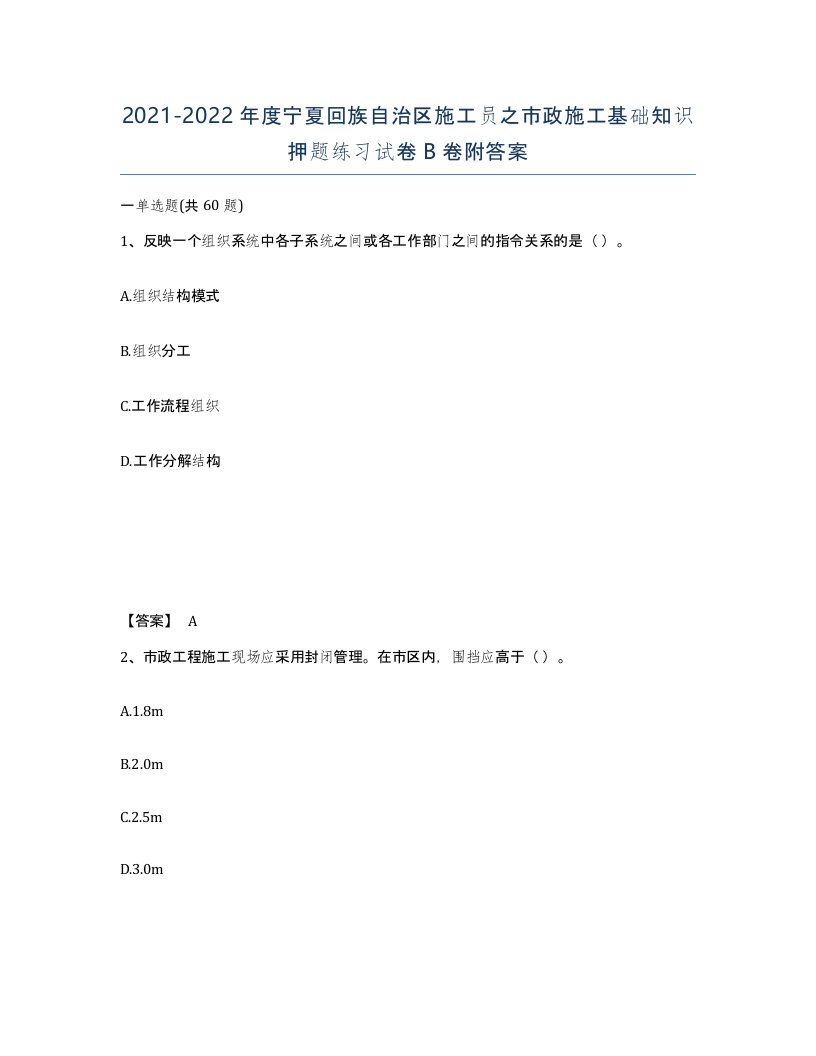 2021-2022年度宁夏回族自治区施工员之市政施工基础知识押题练习试卷B卷附答案

一单选题(共60题)

1、反映一个组织系统中各子系统之间或各工作部门之间的指令关系的是（）。

A.组织结构模式

B.组织分工

C.工作流程组织

D.工作分解结构

【答案】 A

2、市政工程施工现场应采用封闭管理。在市区内，围挡应高于（）。

A.1.8m

B.2.0m

C.2.5m

D.3.0m